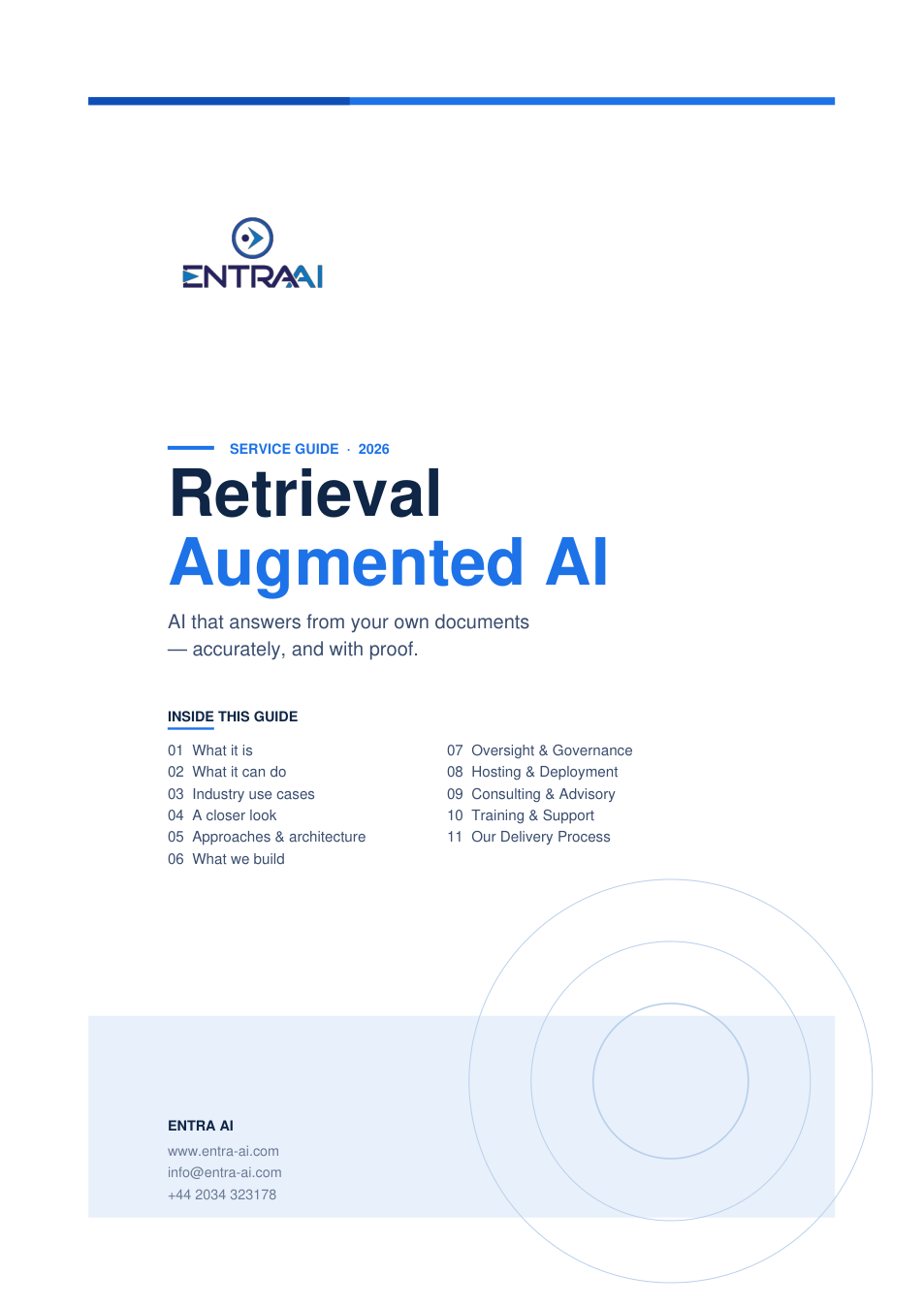 ENTRAAI

SERVICE GUIDE · 2026

Retrieval
Augmented AI

AI that answers from your own documents — accurately, and with proof.

INSIDE THIS GUIDE

01 What it is
02 What it can do
03 Industry use cases
04 A closer look
05 Approaches & architecture
06 What we build

07 Oversight & Governance
08 Hosting & Deployment
09 Consulting & Advisory
10 Training & Support
11 Our Delivery Process

ENTRA AI
www.entra-ai.com
info@entra-ai.com
+44 2034 323178